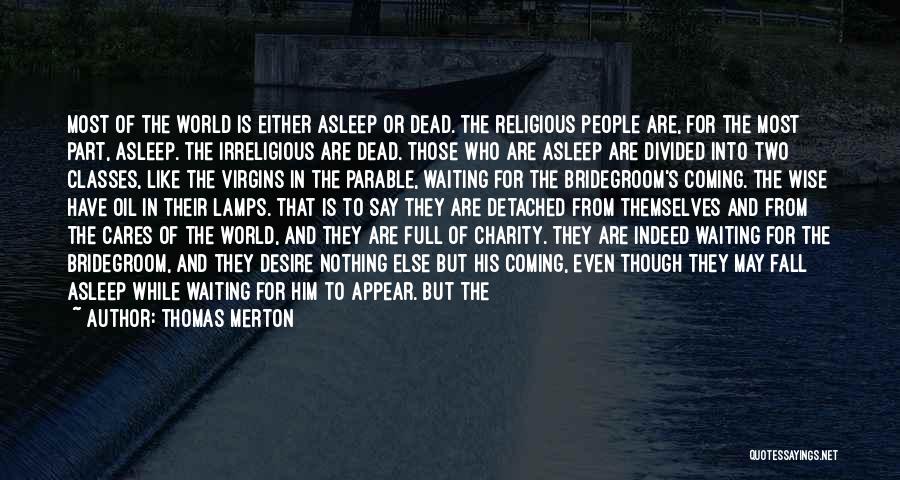 MOST OF THE WORLD IS EITHER ASLEEP OR DEAD. THE RELIGIOUS PEOPLE ARE, FOR THE MOST PART, ASLEEP. THE IRRELIGIOUS ARE DEAD. THOSE WHO ARE ASLEEP ARE DIVIDED INTO TWO CLASSES, LIKE THE VIRGINS IN THE PARABLE, WAITING FOR THE BRIDEGROOM'S COMING. THE WISE HAVE OIL IN THEIR LAMPS. THAT IS TO SAY THEY ARE DETACHED FROM THEMSELVES AND FROM THE CARES OF THE WORLD, AND THEY ARE FULL OF CHARITY. THEY ARE INDEED WAITING FOR THE BRIDEGROOM, AND THEY DESIRE NOTHING ELSE BUT HIS COMING, EVEN THOUGH THEY MAY FALL ASLEEP WHILE WAITING FOR HIM TO APPEAR. BUT THE

~ AUTHOR: THOMAS MERTON

QUOTESSAYINGS.NET